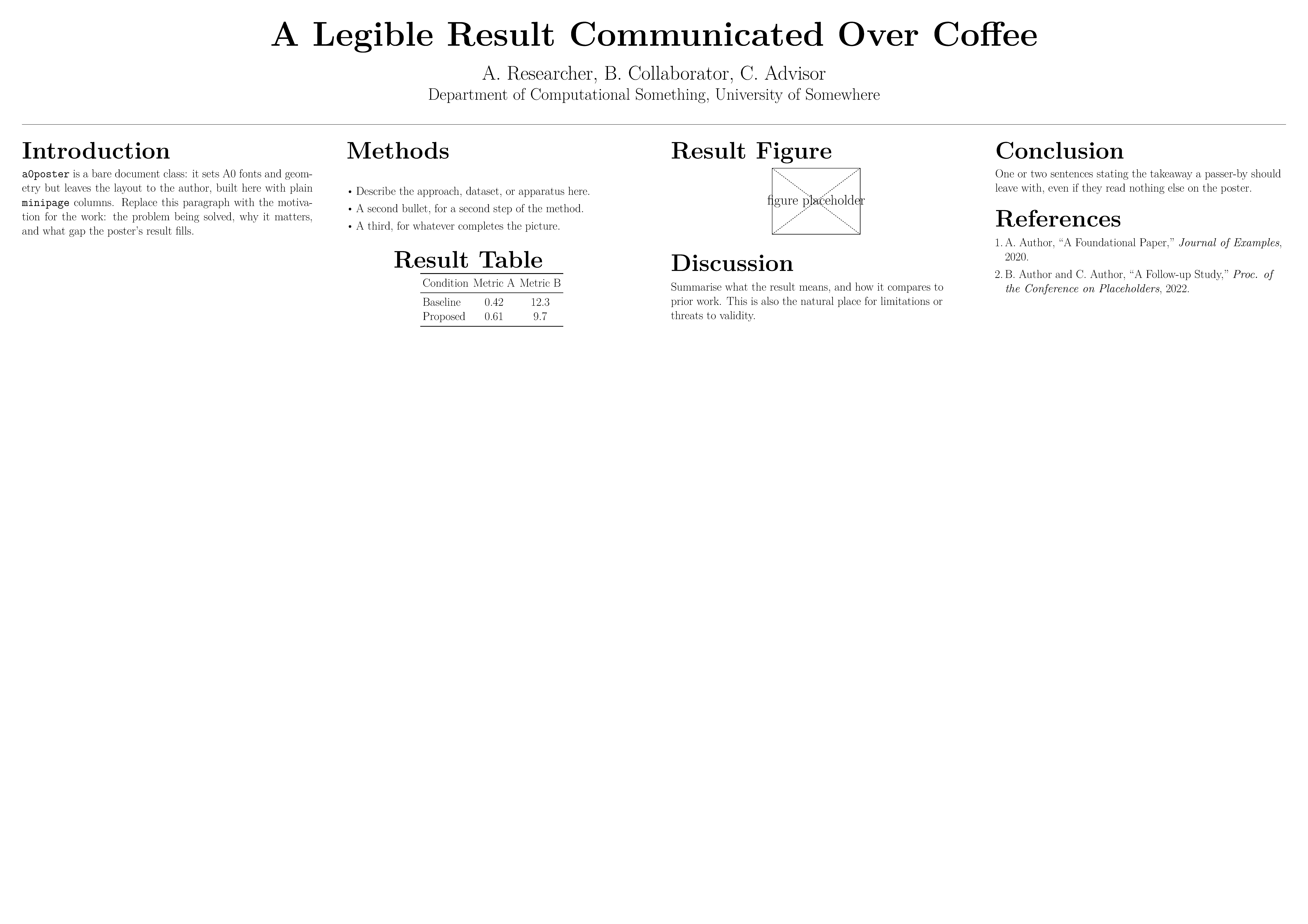 A Legible Result Communicated Over Coffee

A. Researcher, B. Collaborator, C. Advisor

Department of Computational Something, University of Somewhere

Introduction

a0poster is a bare document class: it sets A0 fonts and geometry but leaves the layout to the author, built here with plain minipage columns. Replace this paragraph with the motivation for the work: the problem being solved, why it matters, and what gap the poster's result fills.

Methods

• Describe the approach, dataset, or apparatus here.
• A second bullet, for a second step of the method.
• A third, for whatever completes the picture.

Result Table

| Condition | Metric A | Metric B |
|---|---|---|
| Baseline | 0.42 | 12.3 |
| Proposed | 0.61 | 9.7 |

Result Figure

figure placeholder

Discussion

Summarise what the result means, and how it compares to prior work. This is also the natural place for limitations or threats to validity.

Conclusion

One or two sentences stating the takeaway a passer-by should leave with, even if they read nothing else on the poster.

References

1. A. Author, "A Foundational Paper," Journal of Examples, 2020.
2. B. Author and C. Author, "A Follow-up Study," Proc. of the Conference on Placeholders, 2022.